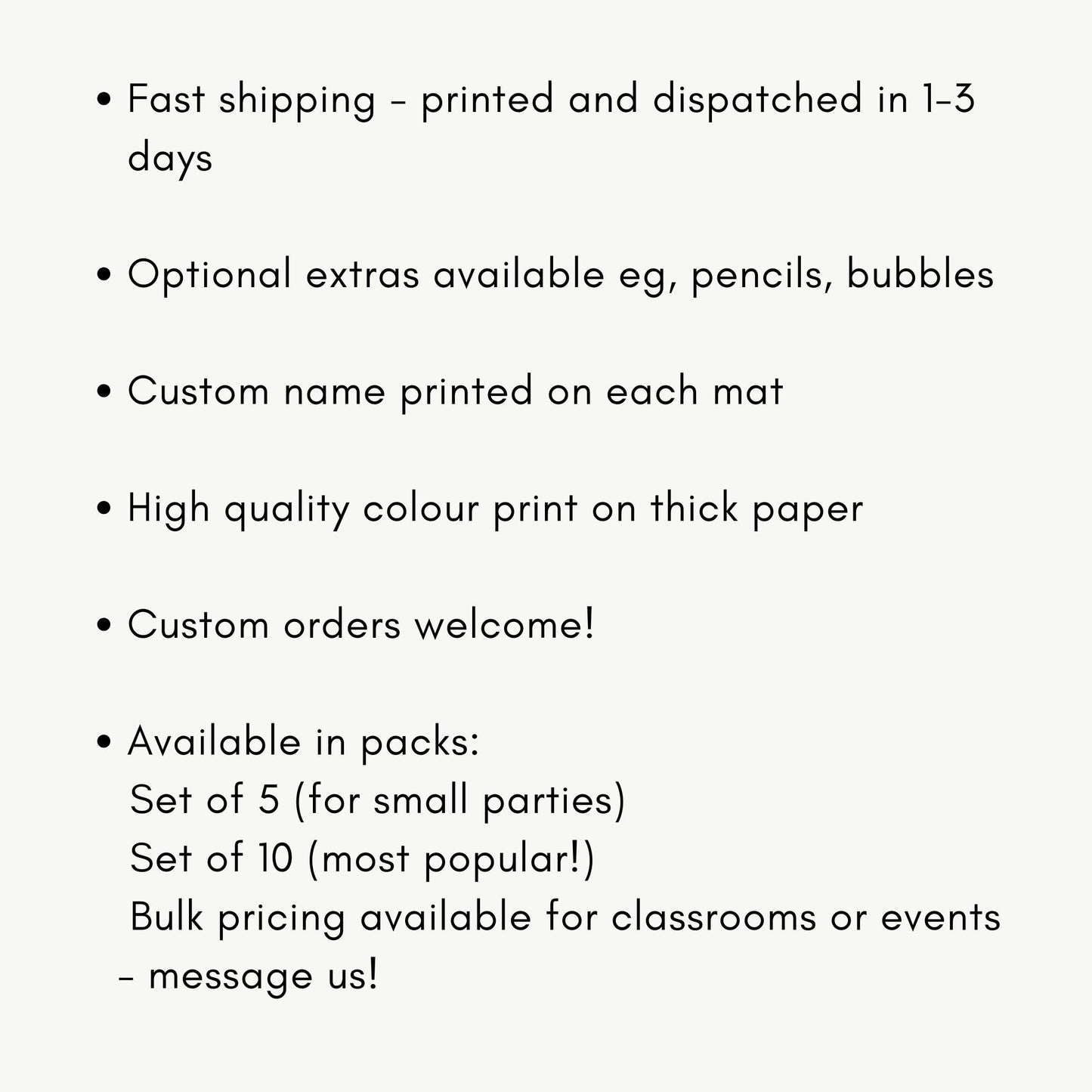 • Fast shipping - printed and dispatched in 1-3 days

• Optional extras available eg, pencils, bubbles

• Custom name printed on each mat

• High quality colour print on thick paper

• Custom orders welcome!

• Available in packs:
Set of 5 (for small parties)
Set of 10 (most popular!)
Bulk pricing available for classrooms or events - message us!